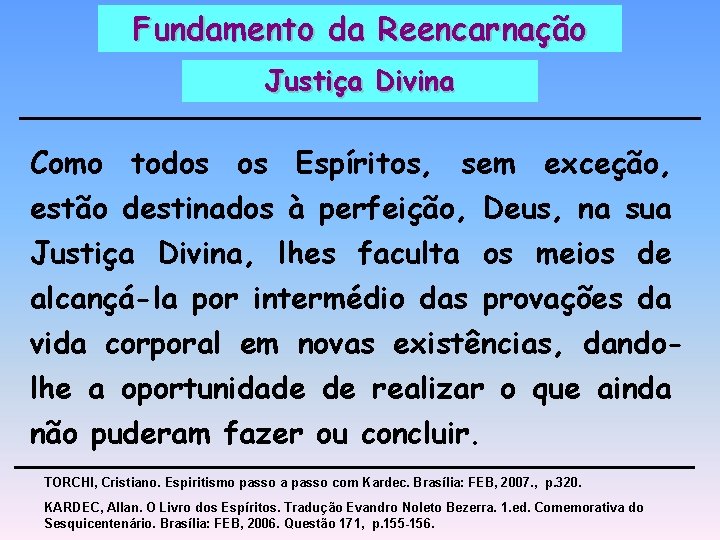 Fundamento da Reencarnação

Justiça Divina

Como todos os Espíritos, sem exceção, estão destinados à perfeição, Deus, na sua Justiça Divina, lhes faculta os meios de alcançá-la por intermédio das provações da vida corporal em novas existências, dando-lhe a oportunidade de realizar o que ainda não puderam fazer ou concluir.

TORCHI, Cristiano. Espiritismo passo a passo com Kardec. Brasília: FEB, 2007., p.320.

KARDEC, Allan. O Livro dos Espíritos. Tradução Evandro Noleto Bezerra. 1.ed. Comemorativa do Sesquicentenário. Brasília: FEB, 2006. Questão 171, p.155-156.